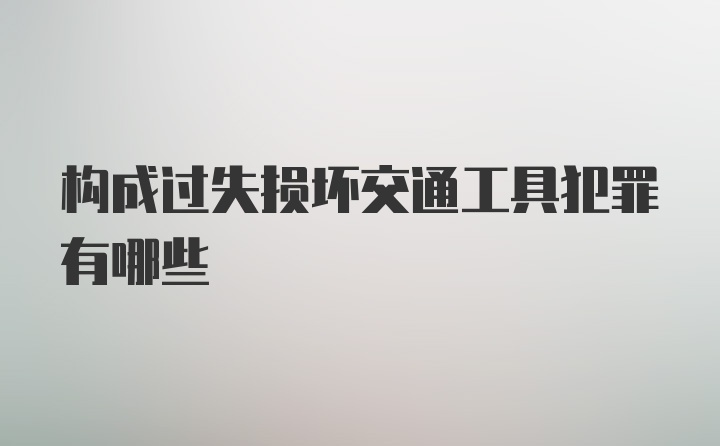 构成过失损坏交通工具犯罪有哪些